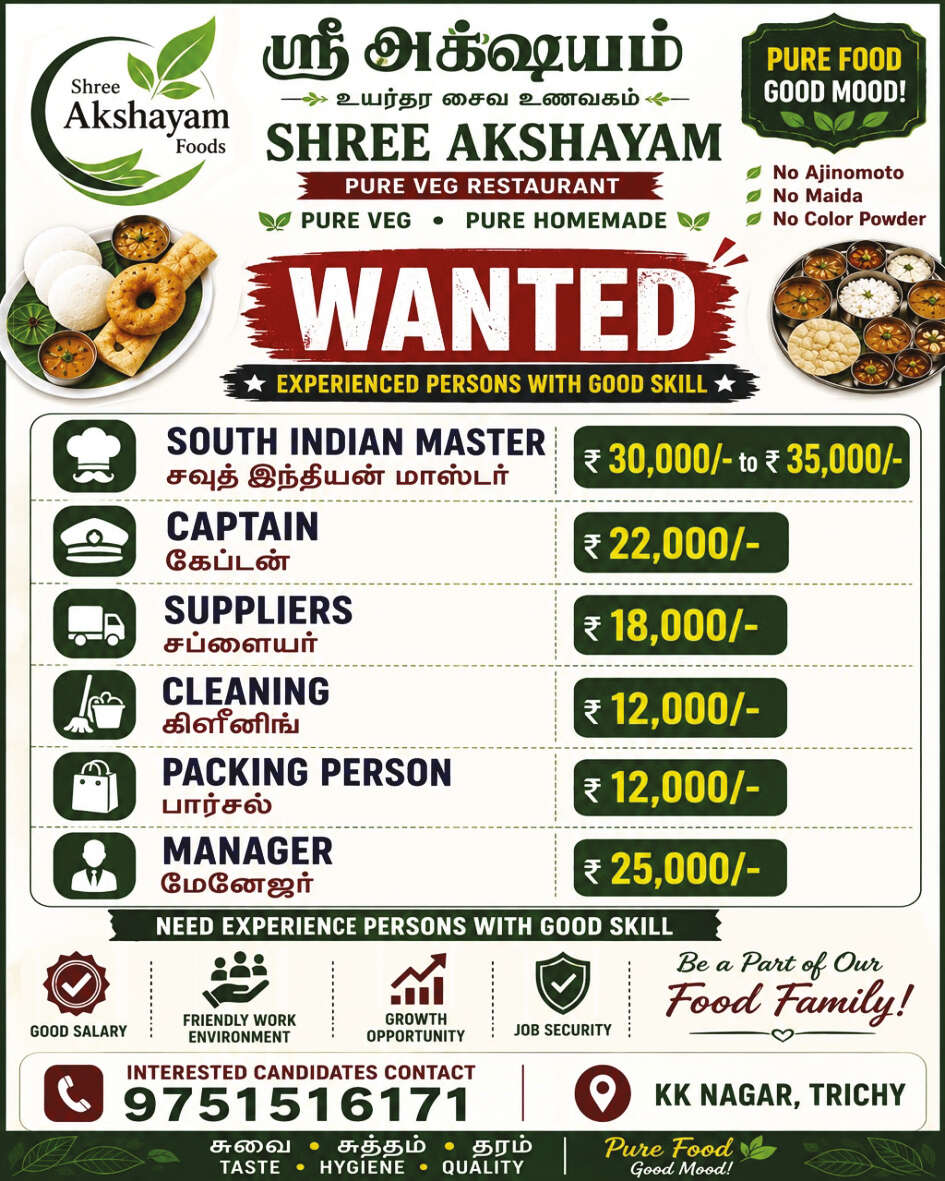 Shree Akshayam Foods

ஸ்ரீ அக்ஷயம்

உயர்தர சைவ உணவகம்

SHREE AKSHAYAM

PURE VEG RESTAURANT

PURE VEG • PURE HOMEMADE

PURE FOOD GOOD MOOD!

No Ajinomoto
No Maida
No Color Powder

WANTED

★ EXPERIENCED PERSONS WITH GOOD SKILL ★

SOUTH INDIAN MASTER
சவுத் இந்தியன் மாஸ்டர்
₹ 30,000/- to ₹ 35,000/-

CAPTAIN
கேப்டன்
₹ 22,000/-

SUPPLIERS
சப்ளையர்
₹ 18,000/-

CLEANING
கிளீனிங்
₹ 12,000/-

PACKING PERSON
பார்சல்
₹ 12,000/-

MANAGER
மேனேஜர்
₹ 25,000/-

NEED EXPERIENCE PERSONS WITH GOOD SKILL

GOOD SALARY

FRIENDLY WORK ENVIRONMENT

GROWTH OPPORTUNITY

JOB SECURITY

Be a Part of Our Food Family!

INTERESTED CANDIDATES CONTACT
9751516171

KK NAGAR, TRICHY

சுவை • சுத்தம் • தரம்
TASTE • HYGIENE • QUALITY

Pure Food Good Mood!